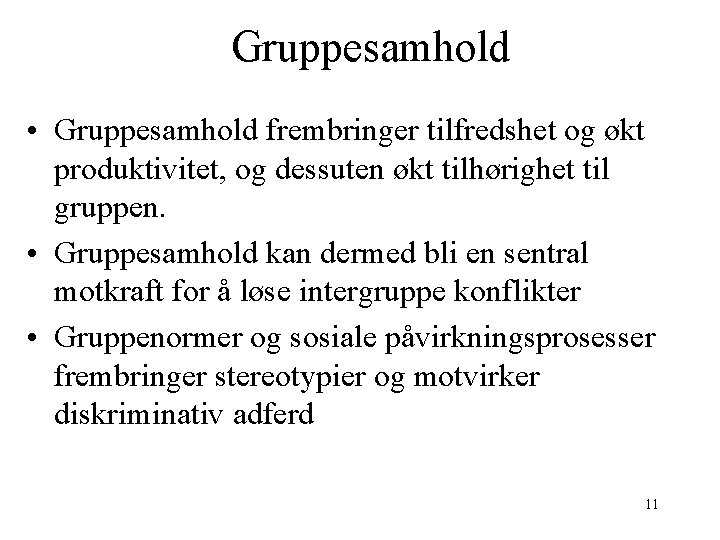 Gruppesamhold

• Gruppesamhold frembringer tilfredshet og økt produktivitet, og dessuten økt tilhørighet til gruppen.
• Gruppesamhold kan dermed bli en sentral motkraft for å løse intergruppe konflikter
• Gruppenormer og sosiale påvirkningsprosesser frembringer stereotypier og motvirker diskriminativ adferd

11